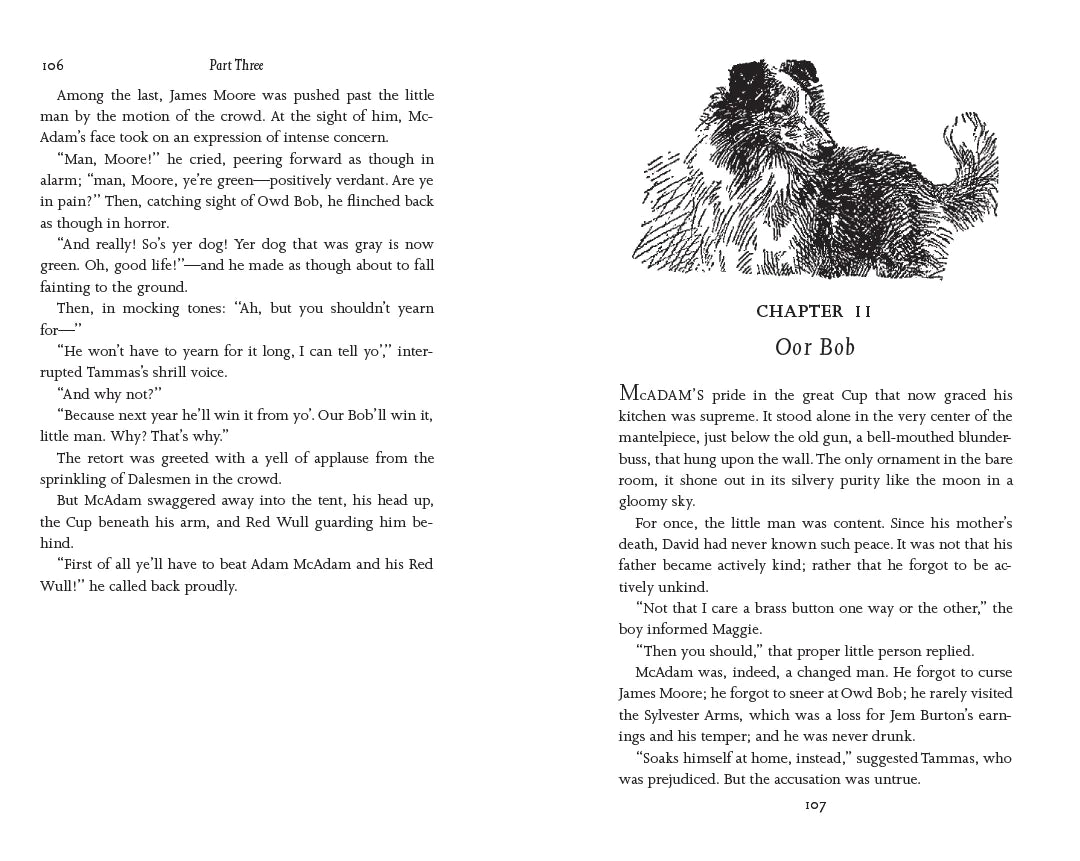 106 Part Three

Among the last, James Moore was pushed past the little man by the motion of the crowd. At the sight of him, McAdam's face took on an expression of intense concern.

"Man, Moore!" he cried, peering forward as though in alarm; "man, Moore, ye're green—positively verdant. Are ye in pain?" Then, catching sight of Owd Bob, he flinched back as though in horror.

"And really! So's yer dog! Yer dog that was gray is now green. Oh, good life!"—and he made as though about to fall fainting to the ground.

Then, in mocking tones: "Ah, but you shouldn't yearn for—"

"He won't have to yearn for it long, I can tell yo'," interrupted Tammas's shrill voice.

"And why not?"

"Because next year he'll win it from yo'. Our Bob'll win it, little man. Why? That's why."

The retort was greeted with a yell of applause from the sprinkling of Dalesmen in the crowd.

But McAdam swaggered away into the tent, his head up, the Cup beneath his arm, and Red Wull guarding him behind.

"First of all ye'll have to beat Adam McAdam and his Red Wull!" he called back proudly.

CHAPTER 11
Oor Bob

McADAM'S pride in the great Cup that now graced his kitchen was supreme. It stood alone in the very center of the mantelpiece, just below the old gun, a bell-mouthed blunderbuss, that hung upon the wall. The only ornament in the bare room, it shone out in its silvery purity like the moon in a gloomy sky.

For once, the little man was content. Since his mother's death, David had never known such peace. It was not that his father became actively kind; rather that he forgot to be actively unkind.

"Not that I care a brass button one way or the other," the boy informed Maggie.

"Then you should," that proper little person replied.

McAdam was, indeed, a changed man. He forgot to curse James Moore; he forgot to sneer at Owd Bob; he rarely visited the Sylvester Arms, which was a loss for Jem Burton's earnings and his temper; and he was never drunk.

"Soaks himself at home, instead," suggested Tammas, who was prejudiced. But the accusation was untrue.

107